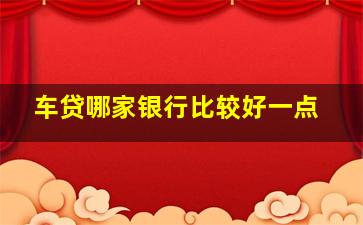 车贷哪家银行比较好一点